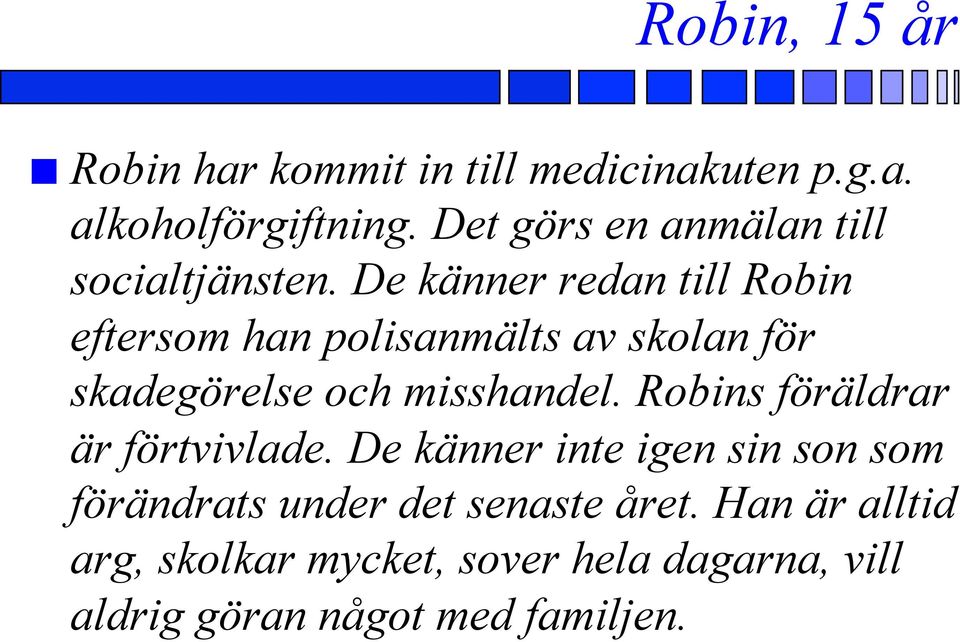 Robin, 15 år

Robin har kommit in till medicinakuten p.g.a. alkoholförgiftning. Det görs en anmälan till socialtjänsten. De känner redan till Robin eftersom han polisanmälts av skolan för skadegörelse och misshandel. Robins föräldrar är förtvivlade. De känner inte igen sin son som förändrats under det senaste året. Han är alltid arg, skolkar mycket, sover hela dagarna, vill aldrig göran något med familjen.